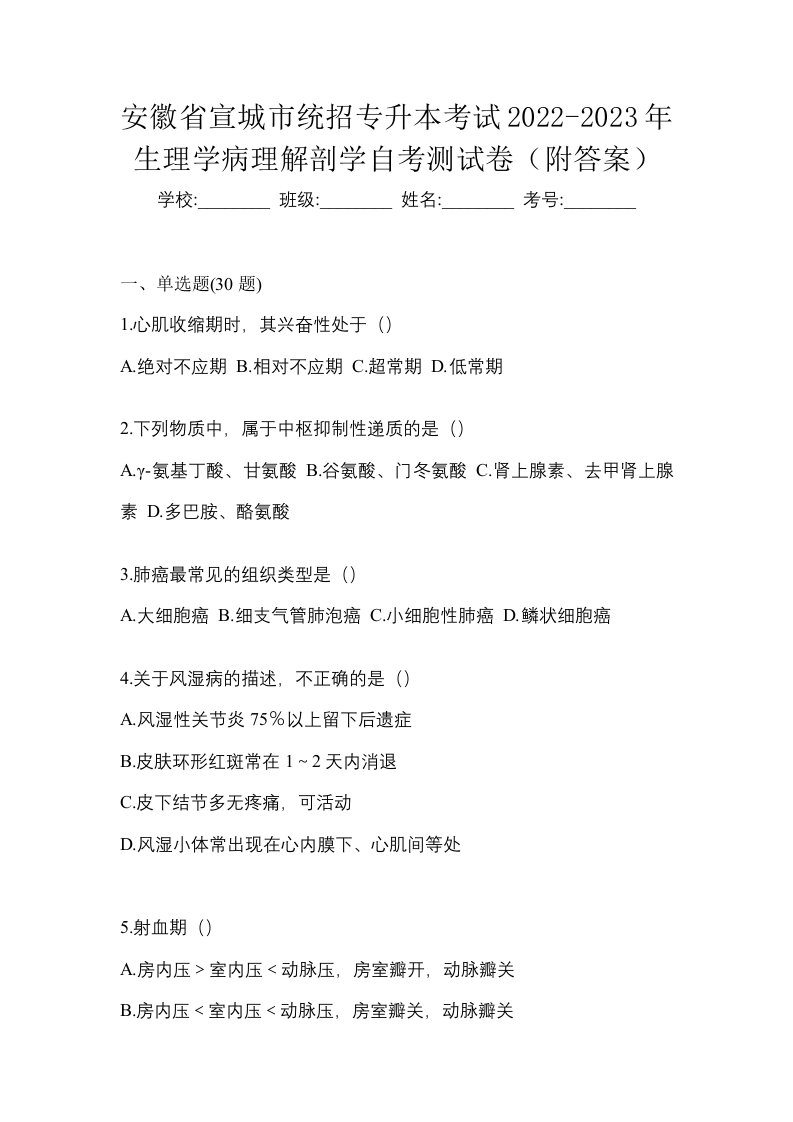 安徽省宣城市统招专升本考试2022-2023年生理学病理解剖学自考测试卷（附答案）

学校:________ 班级:________ 姓名:________ 考号:________

一、单选题(30 题)

1.心肌收缩期时，其兴奋性处于（）

A.绝对不应期 B.相对不应期 C.超常期 D.低常期

2.下列物质中，属于中枢抑制性递质的是（）

A.γ-氨基丁酸、甘氨酸 B.谷氨酸、门冬氨酸 C.肾上腺素、去甲肾上腺素 D.多巴胺、酪氨酸

3.肺癌最常见的组织类型是（）

A.大细胞癌 B.细支气管肺泡癌 C.小细胞性肺癌 D.鳞状细胞癌

4.关于风湿病的描述，不正确的是（）

A.风湿性关节炎 75％以上留下后遗症

B.皮肤环形红斑常在 1～2 天内消退

C.皮下结节多无疼痛，可活动

D.风湿小体常出现在心内膜下、心肌间等处

5.射血期（）

A.房内压＞室内压＜动脉压，房室瓣开，动脉瓣关

B.房内压＜室内压＜动脉压，房室瓣关，动脉瓣关